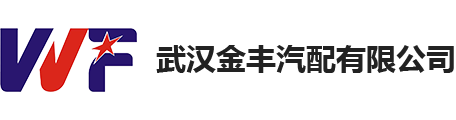 WF 武汉金丰汽配有限公司